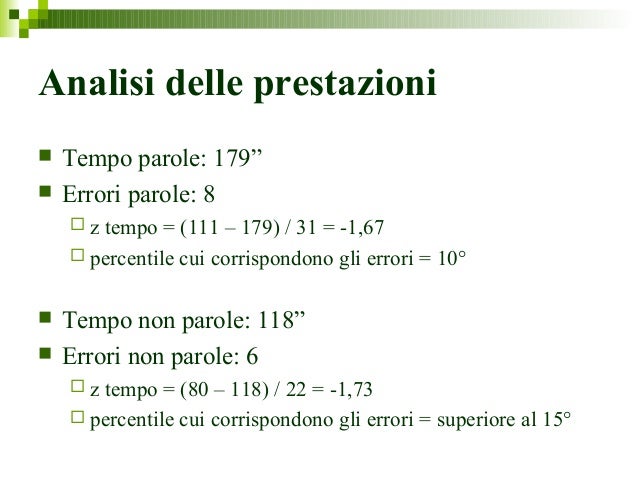 Analisi delle prestazioni

Tempo parole: 179”

Errori parole: 8

z tempo = (111 – 179) / 31 = -1,67

percentile cui corrispondono gli errori = 10°

Tempo non parole: 118”

Errori non parole: 6

z tempo = (80 – 118) / 22 = -1,73

percentile cui corrispondono gli errori = superiore al 15°